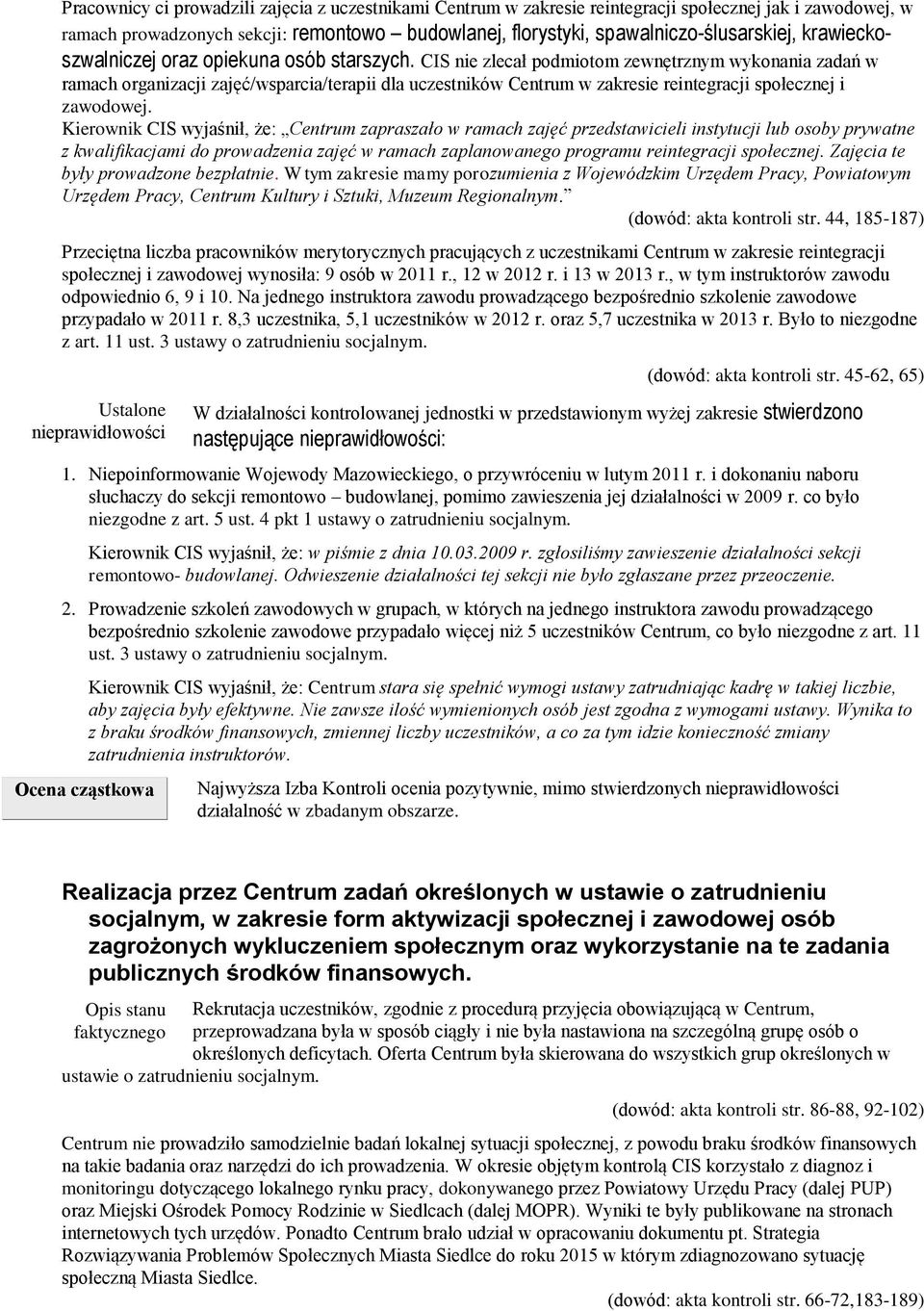 Pracownicy ci prowadzili zajęcia z uczestnikami Centrum w zakresie reintegracji społecznej jak i zawodowej, w ramach prowadzonych sekcji: remontowo – budowlanej, florystyki, spawalniczo-ślusarskiej, krawiecko-szwalniczej oraz opiekuna osób starszych. CIS nie zlecał podmiotom zewnętrznym wykonania zadań w ramach organizacji zajęć/wsparcia/terapii dla uczestników Centrum w zakresie reintegracji społecznej i zawodowej.

Kierownik CIS wyjaśnił, że: „Centrum zapraszało w ramach zajęć przedstawicieli instytucji lub osoby prywatne z kwalifikacjami do prowadzenia zajęć w ramach zaplanowanego programu reintegracji społecznej. Zajęcia te były prowadzone bezpłatnie. W tym zakresie mamy porozumienia z Wojewódzkim Urzędem Pracy, Powiatowym Urzędem Pracy, Centrum Kultury i Sztuki, Muzeum Regionalnym.”

(dowód: akta kontroli str. 44, 185-187)

Przeciętna liczba pracowników merytorycznych pracujących z uczestnikami Centrum w zakresie reintegracji społecznej i zawodowej wynosiła: 9 osób w 2011 r., 12 w 2012 r. i 13 w 2013 r., w tym instruktorów zawodu odpowiednio 6, 9 i 10. Na jednego instruktora zawodu prowadzącego bezpośrednio szkolenie zawodowe przypadało w 2011 r. 8,3 uczestnika, 5,1 uczestników w 2012 r. oraz 5,7 uczestnika w 2013 r. Było to niezgodne z art. 11 ust. 3 ustawy o zatrudnieniu socjalnym.

(dowód: akta kontroli str. 45-62, 65)

Ustalone nieprawidłowości

W działalności kontrolowanej jednostki w przedstawionym wyżej zakresie stwierdzono następujące nieprawidłowości:

1. Niepoinformowanie Wojewody Mazowieckiego, o przywróceniu w lutym 2011 r. i dokonaniu naboru słuchaczy do sekcji remontowo – budowlanej, pomimo zawieszenia jej działalności w 2009 r. co było niezgodne z art. 5 ust. 4 pkt 1 ustawy o zatrudnieniu socjalnym.

Kierownik CIS wyjaśnił, że: w piśmie z dnia 10.03.2009 r. zgłosiliśmy zawieszenie działalności sekcji remontowo- budowlanej. Odwieszenie działalności tej sekcji nie było zgłaszane przez przeoczenie.

2. Prowadzenie szkoleń zawodowych w grupach, w których na jednego instruktora zawodu prowadzącego bezpośrednio szkolenie zawodowe przypadało więcej niż 5 uczestników Centrum, co było niezgodne z art. 11 ust. 3 ustawy o zatrudnieniu socjalnym.

Kierownik CIS wyjaśnił, że: Centrum stara się spełnić wymogi ustawy zatrudniając kadrę w takiej liczbie, aby zajęcia były efektywne. Nie zawsze ilość wymienionych osób jest zgodna z wymogami ustawy. Wynika to z braku środków finansowych, zmiennej liczby uczestników, a co za tym idzie konieczność zmiany zatrudnienia instruktorów.

Ocena cząstkowa

Najwyższa Izba Kontroli ocenia pozytywnie, mimo stwierdzonych nieprawidłowości działalność w zbadanym obszarze.

Realizacja przez Centrum zadań określonych w ustawie o zatrudnieniu socjalnym, w zakresie form aktywizacji społecznej i zawodowej osób zagrożonych wykluczeniem społecznym oraz wykorzystanie na te zadania publicznych środków finansowych.

Opis stanu faktycznego

Rekrutacja uczestników, zgodnie z procedurą przyjęcia obowiązującą w Centrum, przeprowadzana była w sposób ciągły i nie była nastawiona na szczególną grupę osób o określonych deficytach. Oferta Centrum była skierowana do wszystkich grup określonych w ustawie o zatrudnieniu socjalnym.

(dowód: akta kontroli str. 86-88, 92-102)

Centrum nie prowadziło samodzielnie badań lokalnej sytuacji społecznej, z powodu braku środków finansowych na takie badania oraz narzędzi do ich prowadzenia. W okresie objętym kontrolą CIS korzystało z diagnoz i monitoringu dotyczącego lokalnego rynku pracy, dokonywanego przez Powiatowy Urzędu Pracy (dalej PUP) oraz Miejski Ośrodek Pomocy Rodzinie w Siedlcach (dalej MOPR). Wyniki te były publikowane na stronach internetowych tych urzędów. Ponadto Centrum brało udział w opracowaniu dokumentu pt. Strategia Rozwiązywania Problemów Społecznych Miasta Siedlce do roku 2015 w którym zdiagnozowano sytuację społeczną Miasta Siedlce.

(dowód: akta kontroli str. 66-72,183-189)